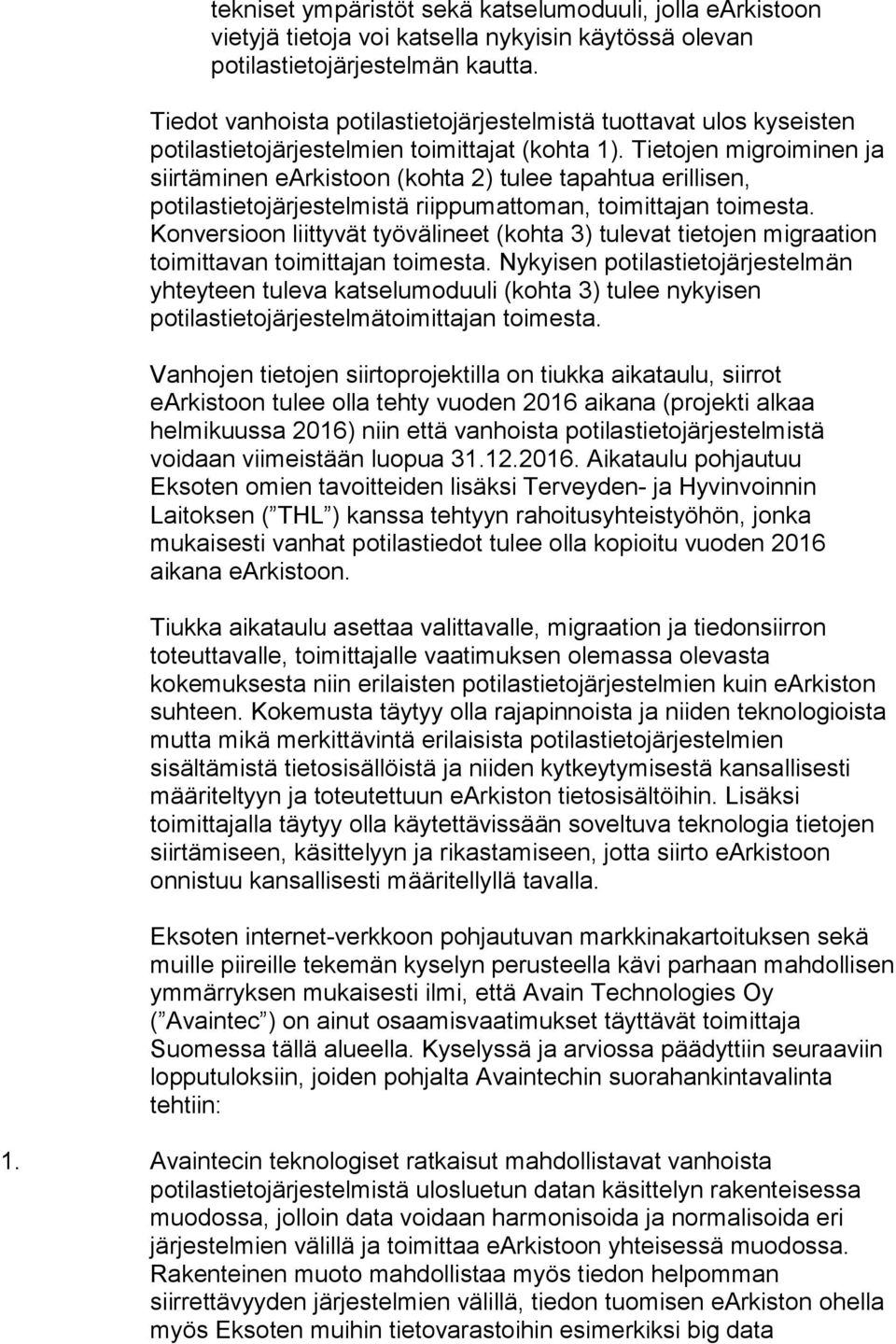 tekniset ympäristöt sekä katselumoduuli, jolla earkistoon vietyjä tietoja voi katsella nykyisin käytössä olevan potilastietojärjestelmän kautta.

Tiedot vanhoista potilastietojärjestelmistä tuottavat ulos kyseisten potilastietojärjestelmien toimittajat (kohta 1). Tietojen migroiminen ja siirtäminen earkistoon (kohta 2) tulee tapahtua erillisen, potilastietojärjestelmistä riippumattoman, toimittajan toimesta. Konversioon liittyvät työvälineet (kohta 3) tulevat tietojen migraation toimittavan toimittajan toimesta. Nykyisen potilastietojärjestelmän yhteyteen tuleva katselumoduuli (kohta 3) tulee nykyisen potilastietojärjestelmätoimittajan toimesta.

Vanhojen tietojen siirtoprojektilla on tiukka aikataulu, siirrot earkistoon tulee olla tehty vuoden 2016 aikana (projekti alkaa helmikuussa 2016) niin että vanhoista potilastietojärjestelmistä voidaan viimeistään luopua 31.12.2016. Aikataulu pohjautuu Eksoten omien tavoitteiden lisäksi Terveyden- ja Hyvinvoinnin Laitoksen ( THL ) kanssa tehtyyn rahoitusyhteistyöhön, jonka mukaisesti vanhat potilastiedot tulee olla kopioitu vuoden 2016 aikana earkistoon.

Tiukka aikataulu asettaa valittavalle, migraation ja tiedonsiirron toteuttavalle, toimittajalle vaatimuksen olemassa olevasta kokemuksesta niin erilaisten potilastietojärjestelmien kuin earkiston suhteen. Kokemusta täytyy olla rajapinnoista ja niiden teknologioista mutta mikä merkittävintä erilaisista potilastietojärjestelmien sisältämistä tietosisällöistä ja niiden kytkeytymisestä kansallisesti määriteltyyn ja toteutettuun earkiston tietosisältöihin. Lisäksi toimittajalla täytyy olla käytettävissään soveltuva teknologia tietojen siirtämiseen, käsittelyyn ja rikastamiseen, jotta siirto earkistoon onnistuu kansallisesti määritellyllä tavalla.

Eksoten internet-verkkoon pohjautuvan markkinakartoituksen sekä muille piireille tekemän kyselyn perusteella kävi parhaan mahdollisen ymmärryksen mukaisesti ilmi, että Avain Technologies Oy ( Avaintec ) on ainut osaamisvaatimukset täyttävät toimittaja Suomessa tällä alueella. Kyselyssä ja arviossa päädyttiin seuraaviin lopputuloksiin, joiden pohjalta Avaintechin suorahankintavalinta tehtiin:

1. Avaintecin teknologiset ratkaisut mahdollistavat vanhoista potilastietojärjestelmistä ulosluetun datan käsittelyn rakenteisessa muodossa, jolloin data voidaan harmonisoida ja normalisoida eri järjestelmien välillä ja toimittaa earkistoon yhteisessä muodossa. Rakenteinen muoto mahdollistaa myös tiedon helpomman siirrettävyyden järjestelmien välillä, tiedon tuomisen earkiston ohella myös Eksoten muihin tietovarastoihin esimerkiksi big data